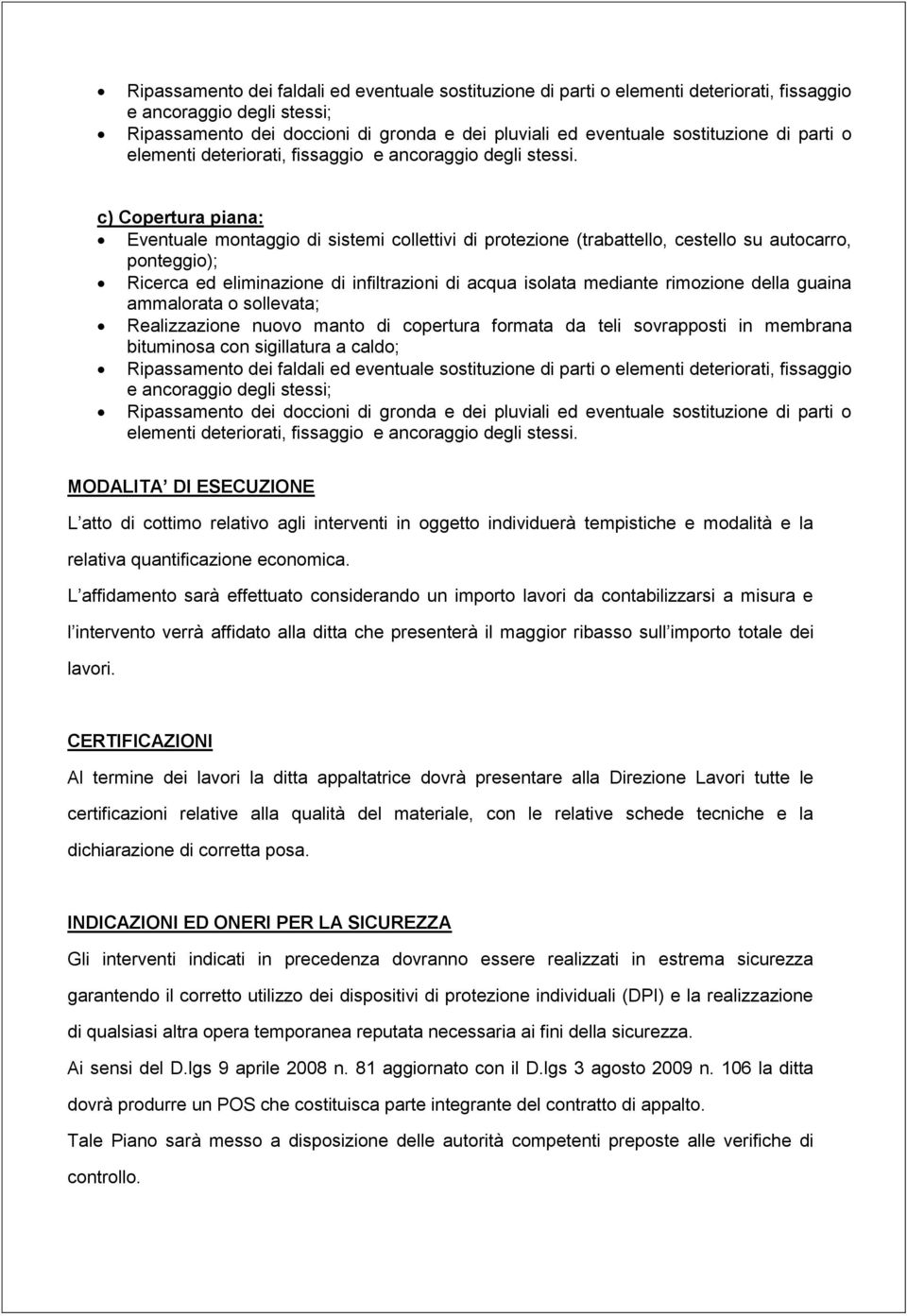 • Ripassamento dei faldali ed eventuale sostituzione di parti o elementi deteriorati, fissaggio e ancoraggio degli stessi;
• Ripassamento dei doccioni di gronda e dei pluviali ed eventuale sostituzione di parti o elementi deteriorati, fissaggio e ancoraggio degli stessi.

c) Copertura piana:
• Eventuale montaggio di sistemi collettivi di protezione (trabattello, cestello su autocarro, ponteggio);
• Ricerca ed eliminazione di infiltrazioni di acqua isolata mediante rimozione della guaina ammalorata o sollevata;
• Realizzazione nuovo manto di copertura formata da teli sovrapposti in membrana bituminosa con sigillatura a caldo;
• Ripassamento dei faldali ed eventuale sostituzione di parti o elementi deteriorati, fissaggio e ancoraggio degli stessi;
• Ripassamento dei doccioni di gronda e dei pluviali ed eventuale sostituzione di parti o elementi deteriorati, fissaggio e ancoraggio degli stessi.

MODALITA DI ESECUZIONE

L atto di cottimo relativo agli interventi in oggetto individuerà tempistiche e modalità e la relativa quantificazione economica.

L affidamento sarà effettuato considerando un importo lavori da contabilizzarsi a misura e l intervento verrà affidato alla ditta che presenterà il maggior ribasso sull importo totale dei lavori.

CERTIFICAZIONI

Al termine dei lavori la ditta appaltatrice dovrà presentare alla Direzione Lavori tutte le certificazioni relative alla qualità del materiale, con le relative schede tecniche e la dichiarazione di corretta posa.

INDICAZIONI ED ONERI PER LA SICUREZZA

Gli interventi indicati in precedenza dovranno essere realizzati in estrema sicurezza garantendo il corretto utilizzo dei dispositivi di protezione individuali (DPI) e la realizzazione di qualsiasi altra opera temporanea reputata necessaria ai fini della sicurezza.

Ai sensi del D.lgs 9 aprile 2008 n. 81 aggiornato con il D.lgs 3 agosto 2009 n. 106 la ditta dovrà produrre un POS che costituisca parte integrante del contratto di appalto.

Tale Piano sarà messo a disposizione delle autorità competenti preposte alle verifiche di controllo.